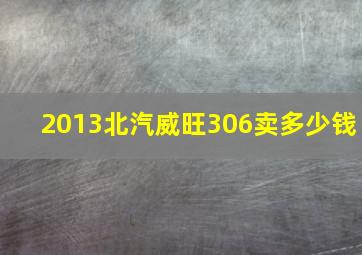 2013北汽威旺306卖多少钱